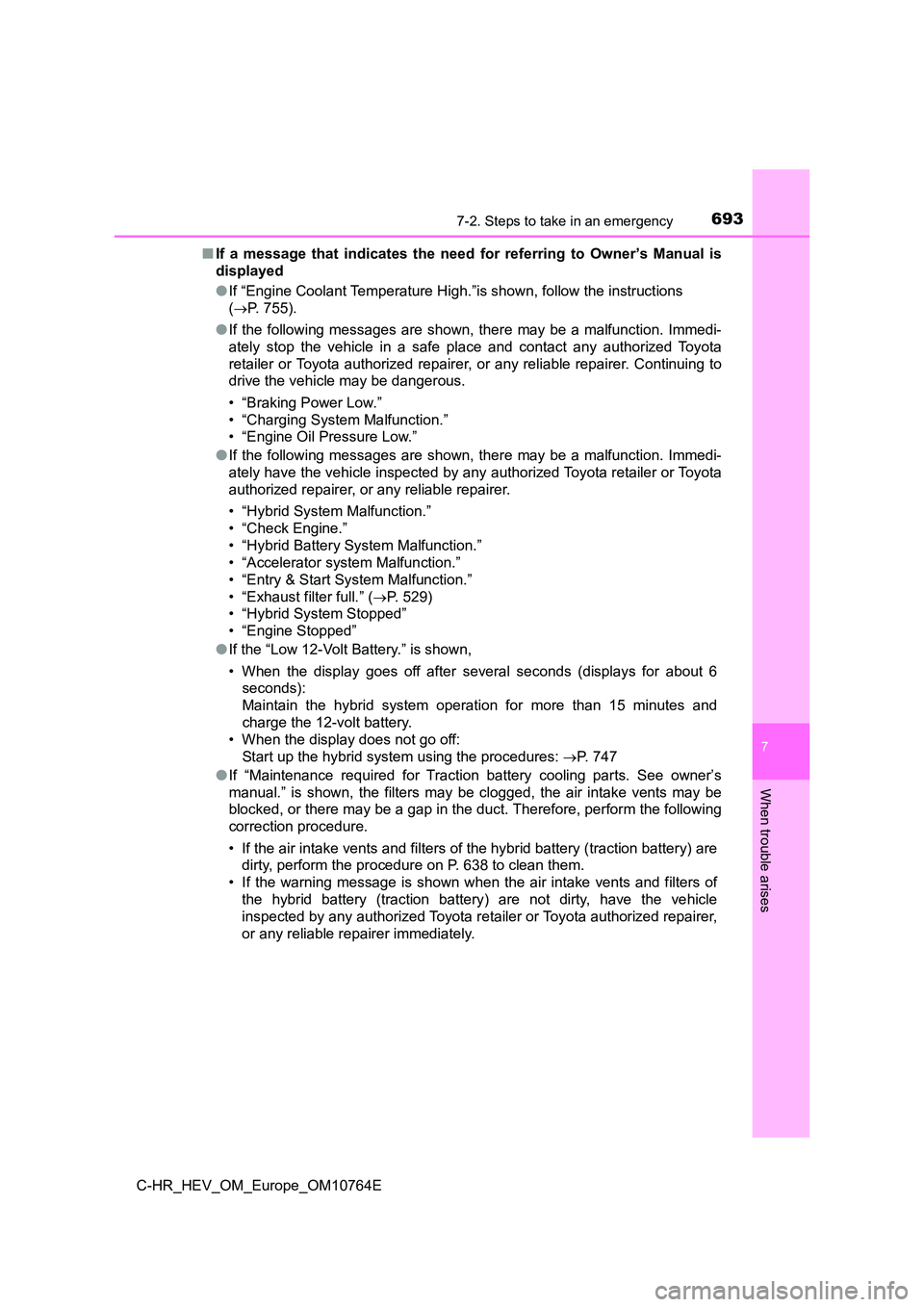 7-2. Steps to take in an emergency

693

■ If a message that indicates the need for referring to Owner's Manual is displayed

● If "Engine Coolant Temperature High."is shown, follow the instructions (→P. 755).

● If the following messages are shown, there may be a malfunction. Immediately stop the vehicle in a safe place and contact any authorized Toyota retailer or Toyota authorized repairer, or any reliable repairer. Continuing to drive the vehicle may be dangerous.

• "Braking Power Low."
• "Charging System Malfunction."
• "Engine Oil Pressure Low."

● If the following messages are shown, there may be a malfunction. Immediately have the vehicle inspected by any authorized Toyota retailer or Toyota authorized repairer, or any reliable repairer.

• "Hybrid System Malfunction."
• "Check Engine."
• "Hybrid Battery System Malfunction."
• "Accelerator system Malfunction."
• "Entry & Start System Malfunction."
• "Exhaust filter full." (→P. 529)
• "Hybrid System Stopped"
• "Engine Stopped"

● If the "Low 12-Volt Battery." is shown,

• When the display goes off after several seconds (displays for about 6 seconds):
Maintain the hybrid system operation for more than 15 minutes and charge the 12-volt battery.
• When the display does not go off:
Start up the hybrid system using the procedures: →P. 747

● If "Maintenance required for Traction battery cooling parts. See owner's manual." is shown, the filters may be clogged, the air intake vents may be blocked, or there may be a gap in the duct. Therefore, perform the following correction procedure.

• If the air intake vents and filters of the hybrid battery (traction battery) are dirty, perform the procedure on P. 638 to clean them.
• If the warning message is shown when the air intake vents and filters of the hybrid battery (traction battery) are not dirty, have the vehicle inspected by any authorized Toyota retailer or Toyota authorized repairer, or any reliable repairer immediately.

7

When trouble arises

C-HR_HEV_OM_Europe_OM10764E

carmanualsonline.info